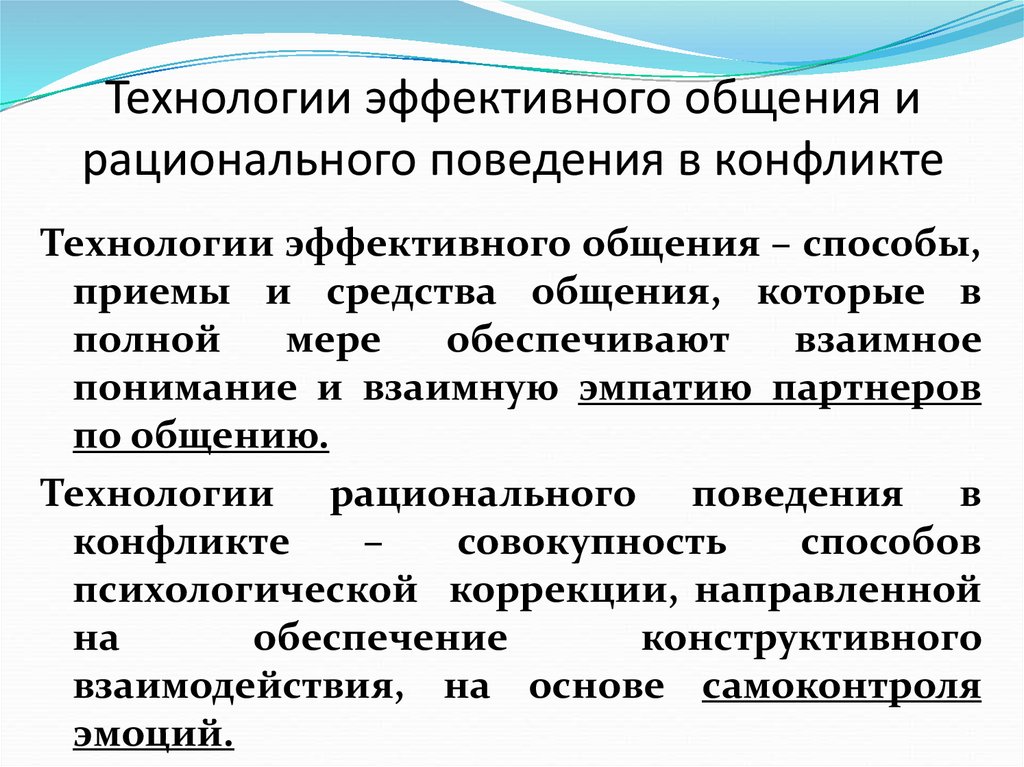 Технологии эффективного общения и рационального поведения в конфликте

Технологии эффективного общения – способы, приемы и средства общения, которые в полной мере обеспечивают взаимное понимание и взаимную эмпатию партнеров по общению.

Технологии рационального поведения в конфликте – совокупность способов психологической коррекции, направленной на обеспечение конструктивного взаимодействия, на основе самоконтроля эмоций.